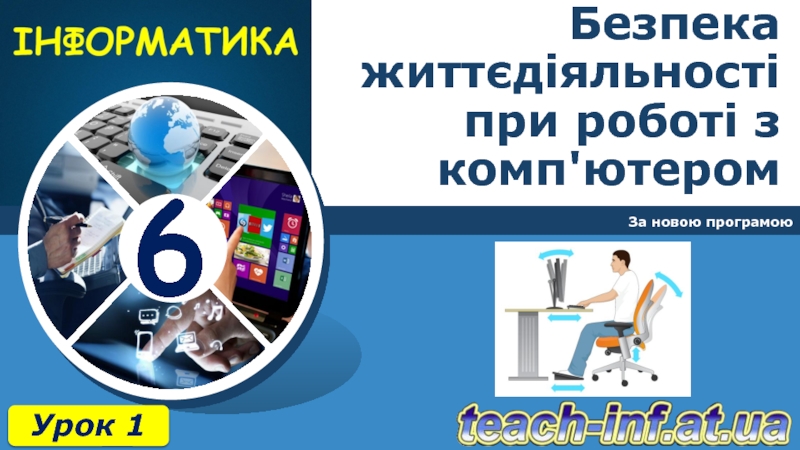 ІНФОРМАТИКА

Безпека життєдіяльності при роботі з комп'ютером

За новою програмою

6

Урок 1

teach-inf.at.ua